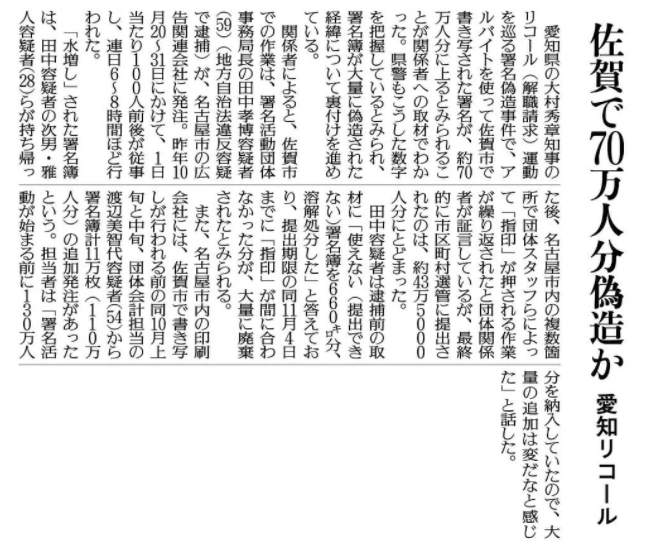 佐賀で70万人分偽造か

愛知リコール

愛知県の大村秀章知事のリコール（解職請求）運動を巡る署名偽造事件で、アルバイトを使って佐賀市で書き写された署名が、約70万人分に上るとみられることが関係者への取材でわかった。県警もこうした数字を把握しているとみられ、署名簿が大量に偽造された経緯について裏付けを進めている。

関係者によると、佐賀市での作業は、署名活動団体事務局長の田中孝博容疑者（59）（地方自治法違反容疑で逮捕）が、名古屋市の広告関連会社に発注。昨年10月20～31日にかけて、1日当たり100人前後が従事し、連日6～8時間ほど行われた。

「水増し」された署名簿は、田中容疑者の次男・雅人容疑者（28）らが持ち帰った後、名古屋市内の複数箇所で団体スタッフらによって「指印」が押される作業が繰り返されたと団体関係者が証言しているが、最終的に市区町村選管に提出されたのは、約43万5000人分にとどまった。

田中容疑者は逮捕前の取材に「使えない（提出できない）署名簿を660キロ分、溶解処分した」と答えており、提出期限の同11月4日までに「指印」が間に合わなかった分が、大量に廃棄されたとみられる。

また、名古屋市内の印刷会社には、佐賀市で書き写しが行われる前の同10月上旬と中旬、団体会計担当の渡辺美智代容疑者（54）から署名簿計11万枚（110万人分）の追加発注があったという。担当者は「署名活動が始まる前に130万人分を納入していたので、大量の追加は変だなと感じた」と話した。